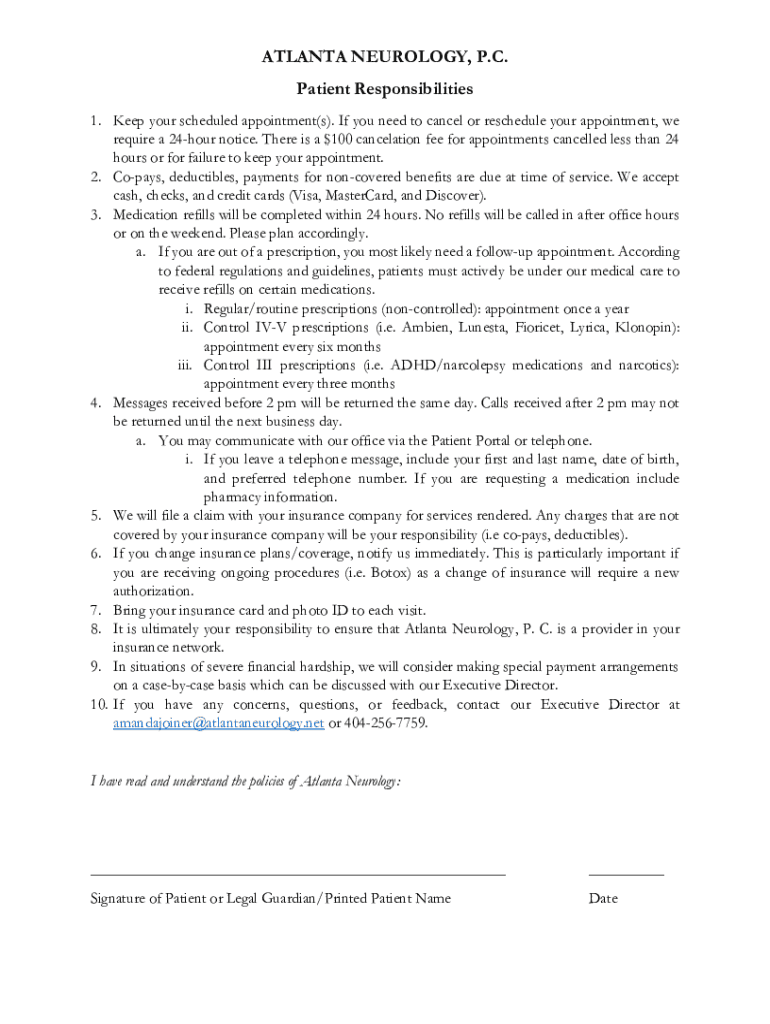 ATLANTA NEUROLOGY, P.C.

Patient Responsibilities

1. Keep your scheduled appointment(s). If you need to cancel or reschedule your appointment, we require a 24-hour notice. There is a $100 cancelation fee for appointments cancelled less than 24 hours or for failure to keep your appointment.
2. Co-pays, deductibles, payments for non-covered benefits are due at time of service. We accept cash, checks, and credit cards (Visa, MasterCard, and Discover).
3. Medication refills will be completed within 24 hours. No refills will be called in after office hours or on the weekend. Please plan accordingly.
a. If you are out of a prescription, you most likely need a follow-up appointment. According to federal regulations and guidelines, patients must actively be under our medical care to receive refills on certain medications.
i. Regular/routine prescriptions (non-controlled): appointment once a year
ii. Control IV-V prescriptions (i.e. Ambien, Lunesta, Fioricet, Lyrica, Klonopin): appointment every six months
iii. Control III prescriptions (i.e. ADHD/narcolepsy medications and narcotics): appointment every three months
4. Messages received before 2 pm will be returned the same day. Calls received after 2 pm may not be returned until the next business day.
a. You may communicate with our office via the Patient Portal or telephone.
i. If you leave a telephone message, include your first and last name, date of birth, and preferred telephone number. If you are requesting a medication include pharmacy information.
5. We will file a claim with your insurance company for services rendered. Any charges that are not covered by your insurance company will be your responsibility (i.e co-pays, deductibles).
6. If you change insurance plans/coverage, notify us immediately. This is particularly important if you are receiving ongoing procedures (i.e. Botox) as a change of insurance will require a new authorization.
7. Bring your insurance card and photo ID to each visit.
8. It is ultimately your responsibility to ensure that Atlanta Neurology, P. C. is a provider in your insurance network.
9. In situations of severe financial hardship, we will consider making special payment arrangements on a case-by-case basis which can be discussed with our Executive Director.
10. If you have any concerns, questions, or feedback, contact our Executive Director at amandajoiner@atlantaneurology.net or 404-256-7759.

I have read and understand the policies of Atlanta Neurology:

Signature of Patient or Legal Guardian/Printed Patient Name

Date